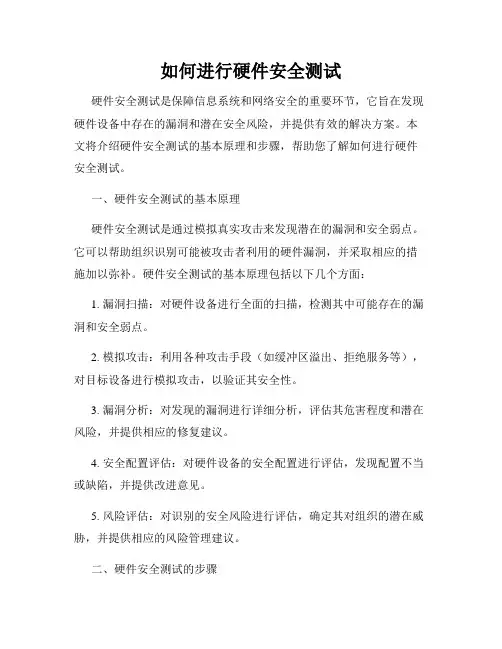 如何进行硬件安全测试

硬件安全测试是保障信息系统和网络安全的重要环节，它旨在发现硬件设备中存在的漏洞和潜在安全风险，并提供有效的解决方案。本文将介绍硬件安全测试的基本原理和步骤，帮助您了解如何进行硬件安全测试。

一、硬件安全测试的基本原理

硬件安全测试是通过模拟真实攻击来发现潜在的漏洞和安全弱点。它可以帮助组织识别可能被攻击者利用的硬件漏洞，并采取相应的措施加以弥补。硬件安全测试的基本原理包括以下几个方面：

1. 漏洞扫描：对硬件设备进行全面的扫描，检测其中可能存在的漏洞和安全弱点。

2. 模拟攻击：利用各种攻击手段（如缓冲区溢出、拒绝服务等），对目标设备进行模拟攻击，以验证其安全性。

3. 漏洞分析：对发现的漏洞进行详细分析，评估其危害程度和潜在风险，并提供相应的修复建议。

4. 安全配置评估：对硬件设备的安全配置进行评估，发现配置不当或缺陷，并提供改进意见。

5. 风险评估：对识别的安全风险进行评估，确定其对组织的潜在威胁，并提供相应的风险管理建议。

二、硬件安全测试的步骤